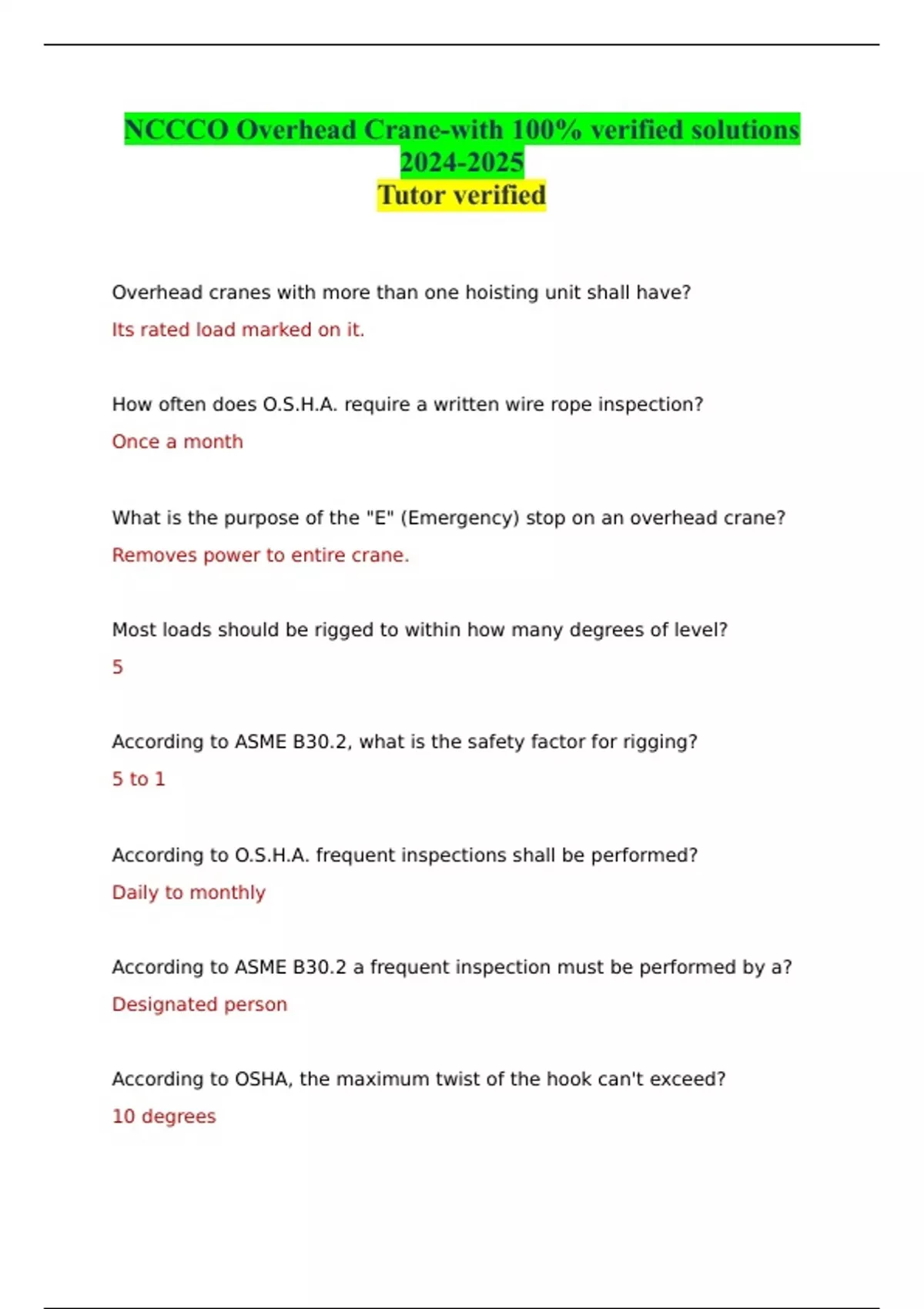 NCCCO Overhead Crane-with 100% verified solutions 2024-2025
Tutor verified

Overhead cranes with more than one hoisting unit shall have?

Its rated load marked on it.

How often does O.S.H.A. require a written wire rope inspection?

Once a month

What is the purpose of the "E" (Emergency) stop on an overhead crane?

Removes power to entire crane.

Most loads should be rigged to within how many degrees of level?

5

According to ASME B30.2, what is the safety factor for rigging?

5 to 1

According to O.S.H.A. frequent inspections shall be performed?

Daily to monthly

According to ASME B30.2 a frequent inspection must be performed by a?

Designated person

According to OSHA, the maximum twist of the hook can't exceed?

10 degrees